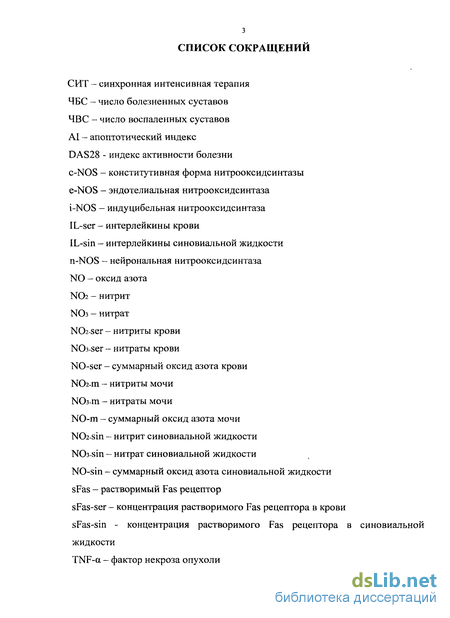 3

СПИСОК СОКРАЩЕНИЙ

СИТ – синхронная интенсивная терапия

ЧБС – число болезненных суставов

ЧВС – число воспаленных суставов

AI – апоптотический индекс

DAS28 - индекс активности болезни

c-NOS – конститутивная форма нитрооксидсинтазы

e-NOS – эндотелиальная нитрооксидсинтаза

i-NOS – индуцибельная нитрооксидсинтаза

IL-ser – интерлейкины крови

IL-sin – интерлейкины синовиальной жидкости

n-NOS – нейрональная нитрооксидсинтаза

NO – оксид азота

$NO_2$ – нитрит

$NO_3$ – нитрат

$NO_2$-ser – нитриты крови

$NO_3$-ser – нитраты крови

NO-ser – суммарный оксид азота крови

$NO_2$-m – нитриты мочи

$NO_3$-m – нитраты мочи

NO-m – суммарный оксид азота мочи

$NO_2$-sin – нитрит синовиальной жидкости

$NO_3$-sin – нитрат синовиальной жидкости

NO-sin – суммарный оксид азота синовиальной жидкости

sFas – растворимый Fas рецептор

sFas-ser – концентрация растворимого Fas рецептора в крови

sFas-sin - концентрация растворимого Fas рецептора в синовиальной жидкости

TNF-α – фактор некроза опухоли

dsLib.net
библиотека диссертаций